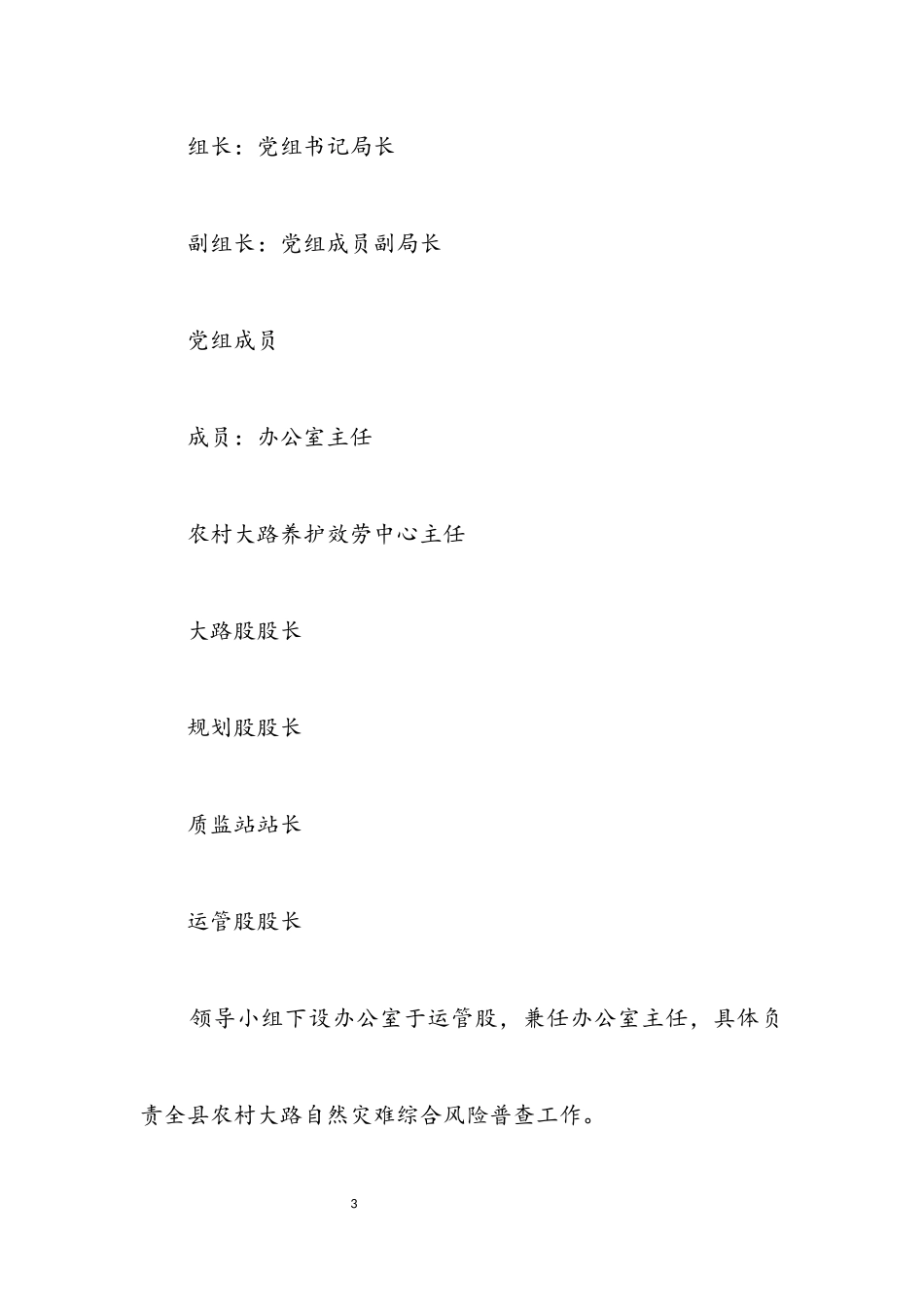 组长：党组书记局长

副组长：党组成员副局长

党组成员

成员：办公室主任

农村大路养护效劳中心主任

大路股股长

规划股股长

质监站站长

运管股股长

领导小组下设办公室于运管股，兼任办公室主任，具体负责全县农村大路自然灾难综合风险普查工作。

3